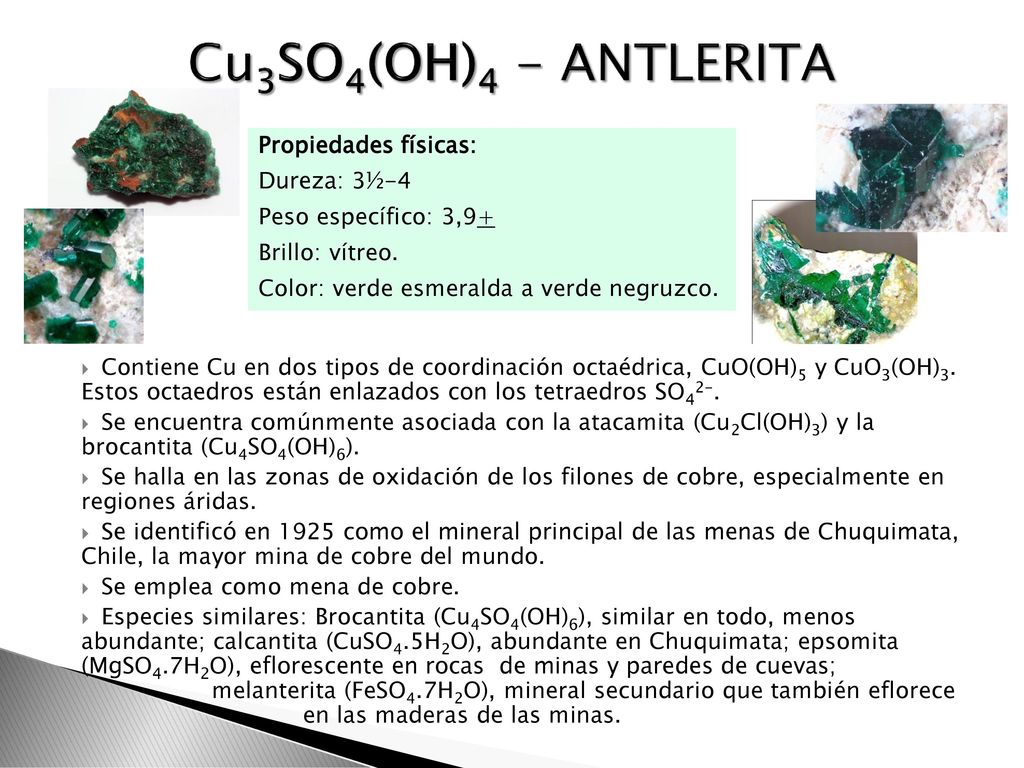 $Cu_3SO_4(OH)_4$ - ANTLERITA

Propiedades físicas:
Dureza: 3½-4
Peso específico: 3,9$\pm$
Brillo: vítreo.
Color: verde esmeralda a verde negruzco.

Contiene Cu en dos tipos de coordinación octaédrica, $CuO(OH)_5$ y $CuO_3(OH)_3$. Estos octaedros están enlazados con los tetraedros $SO_4^{2-}$.

Se encuentra comúnmente asociada con la atacamita ($Cu_2Cl(OH)_3$) y la brocantita ($Cu_4SO_4(OH)_6$).

Se halla en las zonas de oxidación de los filones de cobre, especialmente en regiones áridas.

Se identificó en 1925 como el mineral principal de las menas de Chuquimata, Chile, la mayor mina de cobre del mundo.

Se emplea como mena de cobre.

Especies similares: Brocantita ($Cu_4SO_4(OH)_6$), similar en todo, menos abundante; calcantita ($CuSO_4.5H_2O$), abundante en Chuquimata; epsomita ($MgSO_4.7H_2O$), eflorescente en rocas de minas y paredes de cuevas; melanterita ($FeSO_4.7H_2O$), mineral secundario que también eflorece en las maderas de las minas.